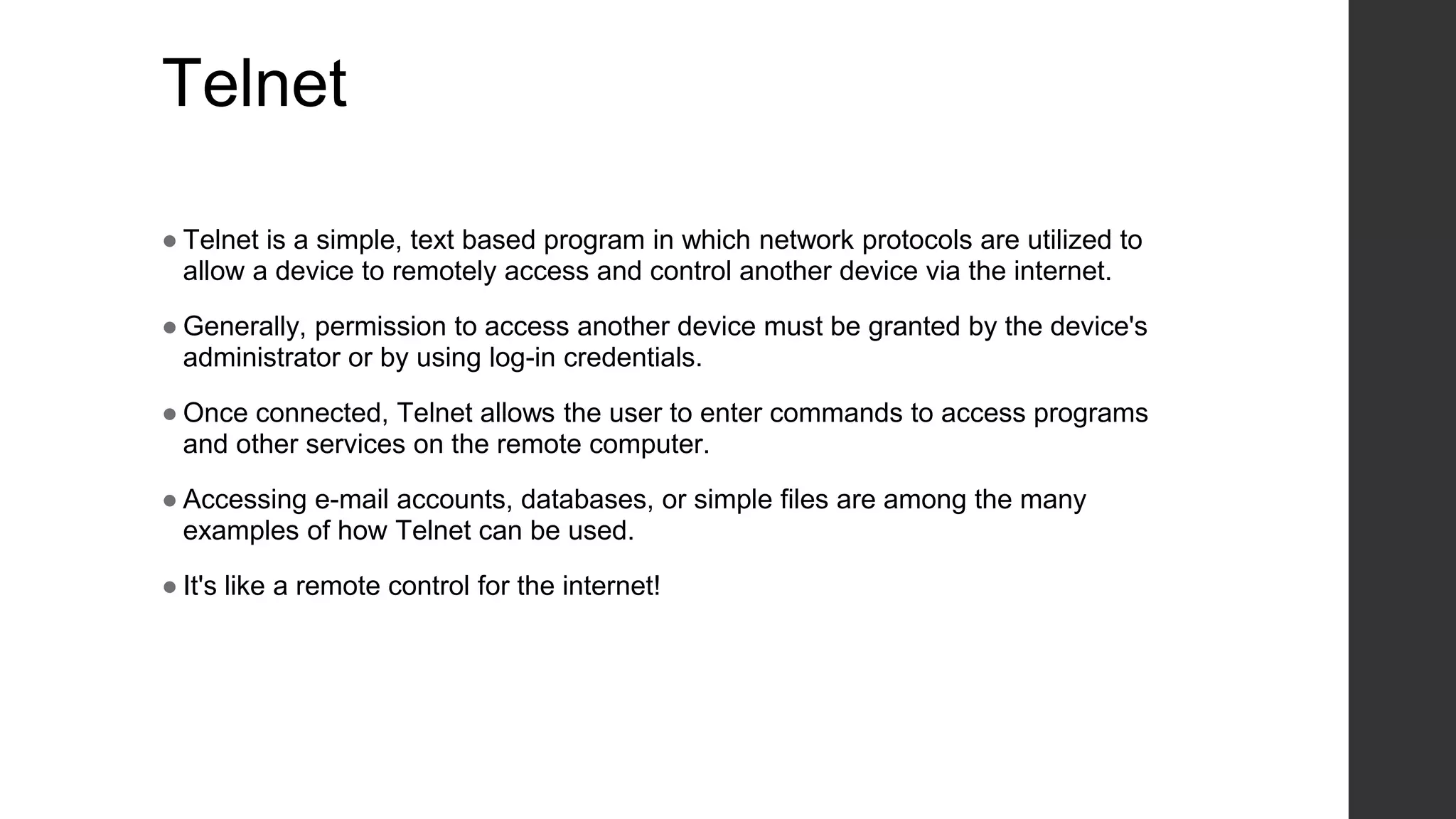 Telnet

● Telnet is a simple, text based program in which network protocols are utilized to allow a device to remotely access and control another device via the internet.

● Generally, permission to access another device must be granted by the device's administrator or by using log-in credentials.

● Once connected, Telnet allows the user to enter commands to access programs and other services on the remote computer.

● Accessing e-mail accounts, databases, or simple files are among the many examples of how Telnet can be used.

● It's like a remote control for the internet!